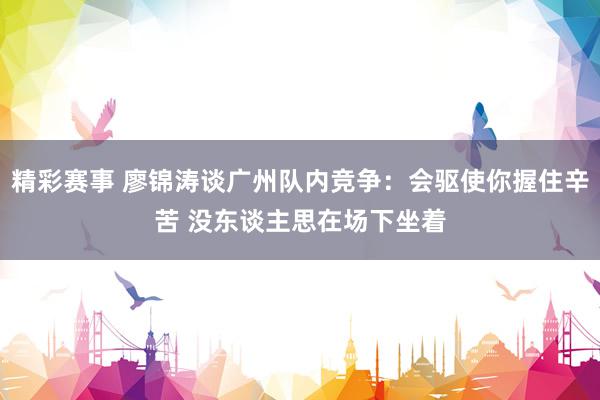 精彩赛事 廖锦涛谈广州队内竞争：会驱使你握住辛苦 没东谈主思在场下坐着